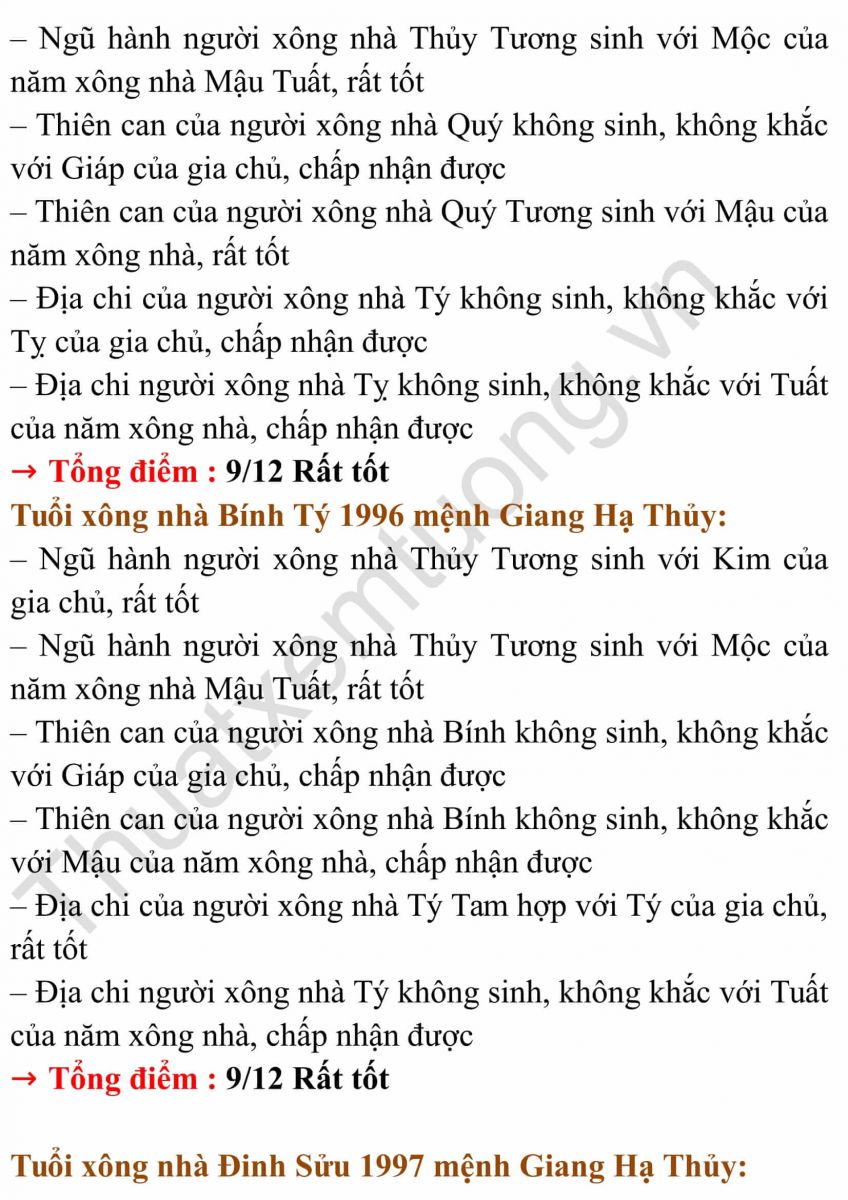 – Ngũ hành người xông nhà Thủy Tương sinh với Mộc của năm xông nhà Mậu Tuất, rất tốt
– Thiên can của người xông nhà Quý không sinh, không khắc với Giáp của gia chủ, chấp nhận được
– Thiên can của người xông nhà Quý Tương sinh với Mậu của năm xông nhà, rất tốt
– Địa chi của người xông nhà Tý không sinh, không khắc với Tỵ của gia chủ, chấp nhận được
– Địa chi người xông nhà Tỵ không sinh, không khắc với Tuất của năm xông nhà, chấp nhận được
→ Tổng điểm : 9/12 Rất tốt
Tuổi xông nhà Bính Tý 1996 mệnh Giang Hạ Thủy:
– Ngũ hành người xông nhà Thủy Tương sinh với Kim của gia chủ, rất tốt
– Ngũ hành người xông nhà Thủy Tương sinh với Mộc của năm xông nhà Mậu Tuất, rất tốt
– Thiên can của người xông nhà Bính không sinh, không khắc với Giáp của gia chủ, chấp nhận được
– Thiên can của người xông nhà Bính không sinh, không khắc với Mậu của năm xông nhà, chấp nhận được
– Địa chi của người xông nhà Tý Tam hợp với Tý của gia chủ, rất tốt
– Địa chi người xông nhà Tý không sinh, không khắc với Tuất của năm xông nhà, chấp nhận được
→ Tổng điểm : 9/12 Rất tốt

Tuổi xông nhà Đinh Sửu 1997 mệnh Giang Hạ Thủy:

Thuatxemtuong.vn